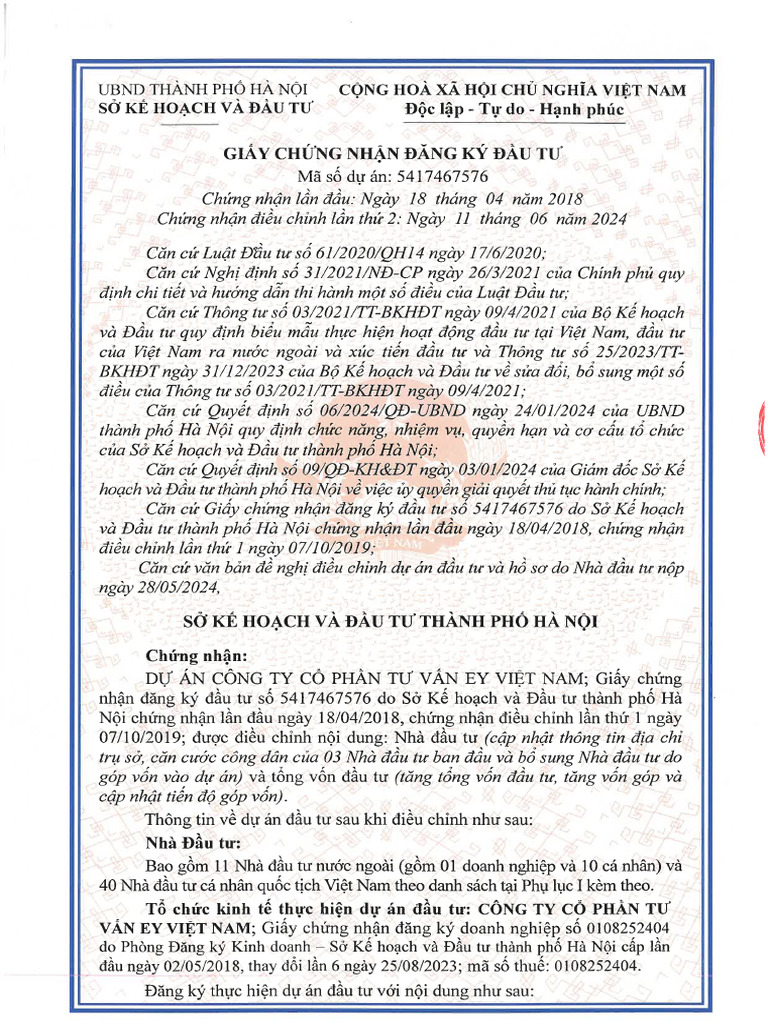 UBND THÀNH PHỐ HÀ NỘI
SỞ KẾ HOẠCH VÀ ĐẦU TƯ

CỘNG HOÀ XÃ HỘI CHỦ NGHĨA VIỆT NAM
Độc lập - Tự do - Hạnh phúc

GIẤY CHỨNG NHẬN ĐĂNG KÝ ĐẦU TƯ
Mã số dự án: 5417467576
Chứng nhận lần đầu: Ngày 18 tháng 04 năm 2018
Chứng nhận điều chỉnh lần thứ 2: Ngày 11 tháng 06 năm 2024

Căn cứ Luật Đầu tư số 61/2020/QH14 ngày 17/6/2020;

Căn cứ Nghị định số 31/2021/NĐ-CP ngày 26/3/2021 của Chính phủ quy định chi tiết và hướng dẫn thi hành một số điều của Luật Đầu tư;

Căn cứ Thông tư số 03/2021/TT-BKHĐT ngày 09/4/2021 của Bộ Kế hoạch và Đầu tư quy định biểu mẫu thực hiện hoạt động đầu tư tại Việt Nam, đầu tư của Việt Nam ra nước ngoài và xúc tiến đầu tư và Thông tư số 25/2023/TT-BKHĐT ngày 31/12/2023 của Bộ Kế hoạch và Đầu tư về sửa đổi, bổ sung một số điều của Thông tư số 03/2021/TT-BKHĐT ngày 09/4/2021;

Căn cứ Quyết định số 06/2024/QĐ-UBND ngày 24/01/2024 của UBND thành phố Hà Nội quy định chức năng, nhiệm vụ, quyền hạn và cơ cấu tổ chức của Sở Kế hoạch và Đầu tư thành phố Hà Nội;

Căn cứ Quyết định số 09/QĐ-KH&ĐT ngày 03/01/2024 của Giám đốc Sở Kế hoạch và Đầu tư thành phố Hà Nội về việc ủy quyền giải quyết thủ tục hành chính;

Căn cứ Giấy chứng nhận đăng ký đầu tư số 5417467576 do Sở Kế hoạch và Đầu tư thành phố Hà Nội chứng nhận lần đầu ngày 18/04/2018, chứng nhận điều chỉnh lần thứ 1 ngày 07/10/2019;

Căn cứ văn bản đề nghị điều chỉnh dự án đầu tư và hồ sơ do Nhà đầu tư nộp ngày 28/05/2024,

SỞ KẾ HOẠCH VÀ ĐẦU TƯ THÀNH PHỐ HÀ NỘI

Chứng nhận:

DỰ ÁN CÔNG TY CỔ PHẦN TƯ VẤN EY VIỆT NAM; Giấy chứng nhận đăng ký đầu tư số 5417467576 do Sở Kế hoạch và Đầu tư thành phố Hà Nội chứng nhận lần đầu ngày 18/04/2018, chứng nhận điều chỉnh lần thứ 1 ngày 07/10/2019; được điều chỉnh nội dung: Nhà đầu tư (cập nhật thông tin địa chỉ trụ sở, căn cước công dân của 03 Nhà đầu tư ban đầu và bổ sung Nhà đầu tư do góp vốn vào dự án) và tổng vốn đầu tư (tăng tổng vốn đầu tư, tăng vốn góp và cập nhật tiến độ góp vốn).

Thông tin về dự án đầu tư sau khi điều chỉnh như sau:

Nhà Đầu tư:

Bao gồm 11 Nhà đầu tư nước ngoài (gồm 01 doanh nghiệp và 10 cá nhân) và 40 Nhà đầu tư cá nhân quốc tịch Việt Nam theo danh sách tại Phụ lục I kèm theo.

Tổ chức kinh tế thực hiện dự án đầu tư: CÔNG TY CỔ PHẦN TƯ VẤN EY VIỆT NAM; Giấy chứng nhận đăng ký doanh nghiệp số 0108252404 do Phòng Đăng ký Kinh doanh – Sở Kế hoạch và Đầu tư thành phố Hà Nội cấp lần đầu ngày 02/05/2018, thay đổi lần 6 ngày 25/08/2023; mã số thuế: 0108252404.

Đăng ký thực hiện dự án đầu tư với nội dung như sau: